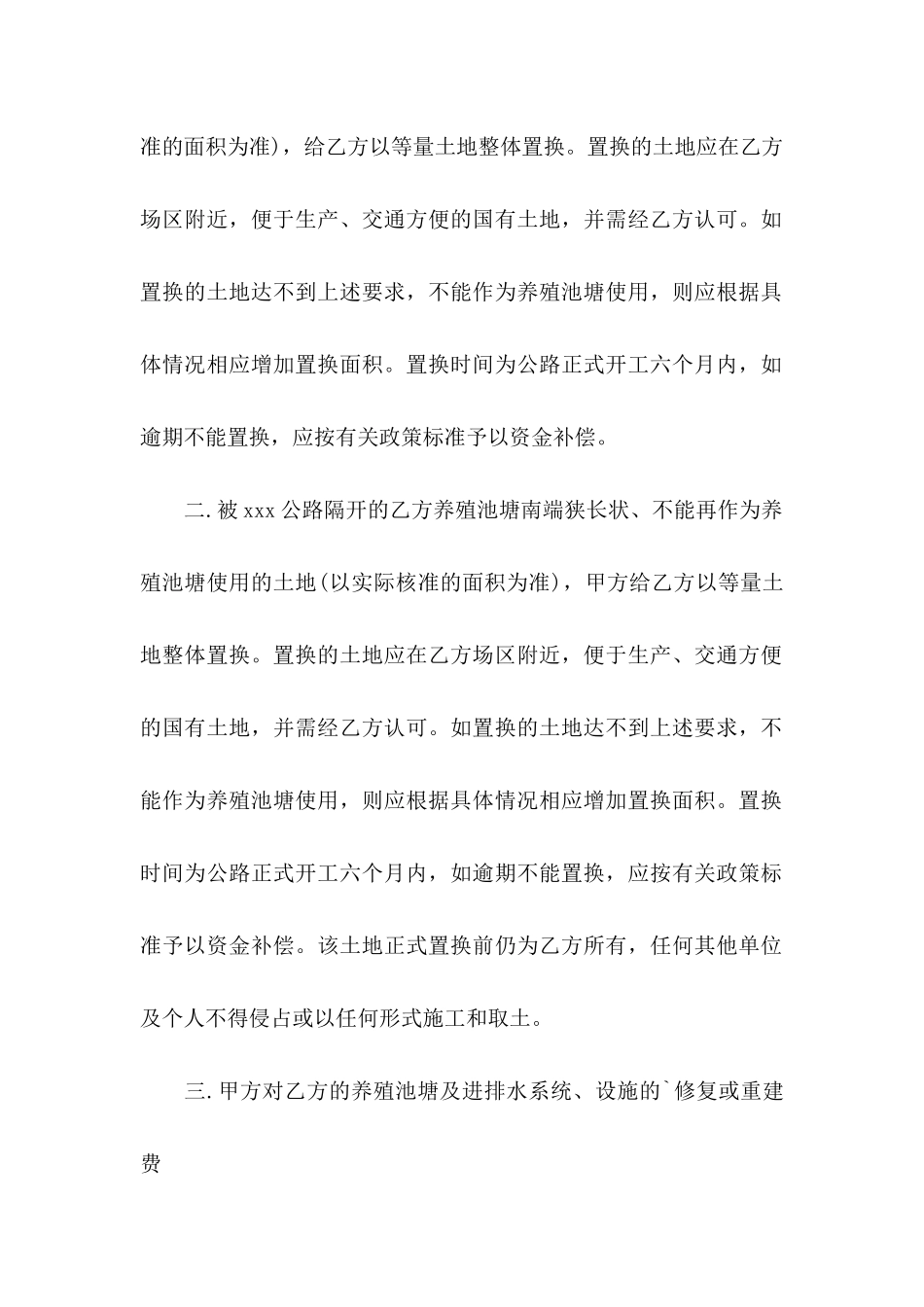 准的面积为准），给乙方以等量土地整体置换。置换的土地应在乙方场区附近，便于生产、交通方便的国有土地，并需经乙方认可。如置换的土地达不到上述要求，不能作为养殖池塘使用，则应根据具体情况相应增加置换面积。置换时间为公路正式开工六个月内，如逾期不能置换，应按有关政策标准予以资金补偿。

二. 被 xxx 公路隔开的乙方养殖池塘南端狭长状、不能再作为养殖池塘使用的土地(以实际核准的面积为准)，甲方给乙方以等量土地整体置换。置换的土地应在乙方场区附近，便于生产、交通方便的国有土地，并需经乙方认可。如置换的土地达不到上述要求，不能作为养殖池塘使用，则应根据具体情况相应增加置换面积。置换时间为公路正式开工六个月内，如逾期不能置换，应按有关政策标准予以资金补偿。该土地正式置换前仍为乙方所有，任何其他单位及个人不得侵占或以任何形式施工和取土。

三. 甲方对乙方的养殖池塘及进排水系统、设施的`修复或重建费